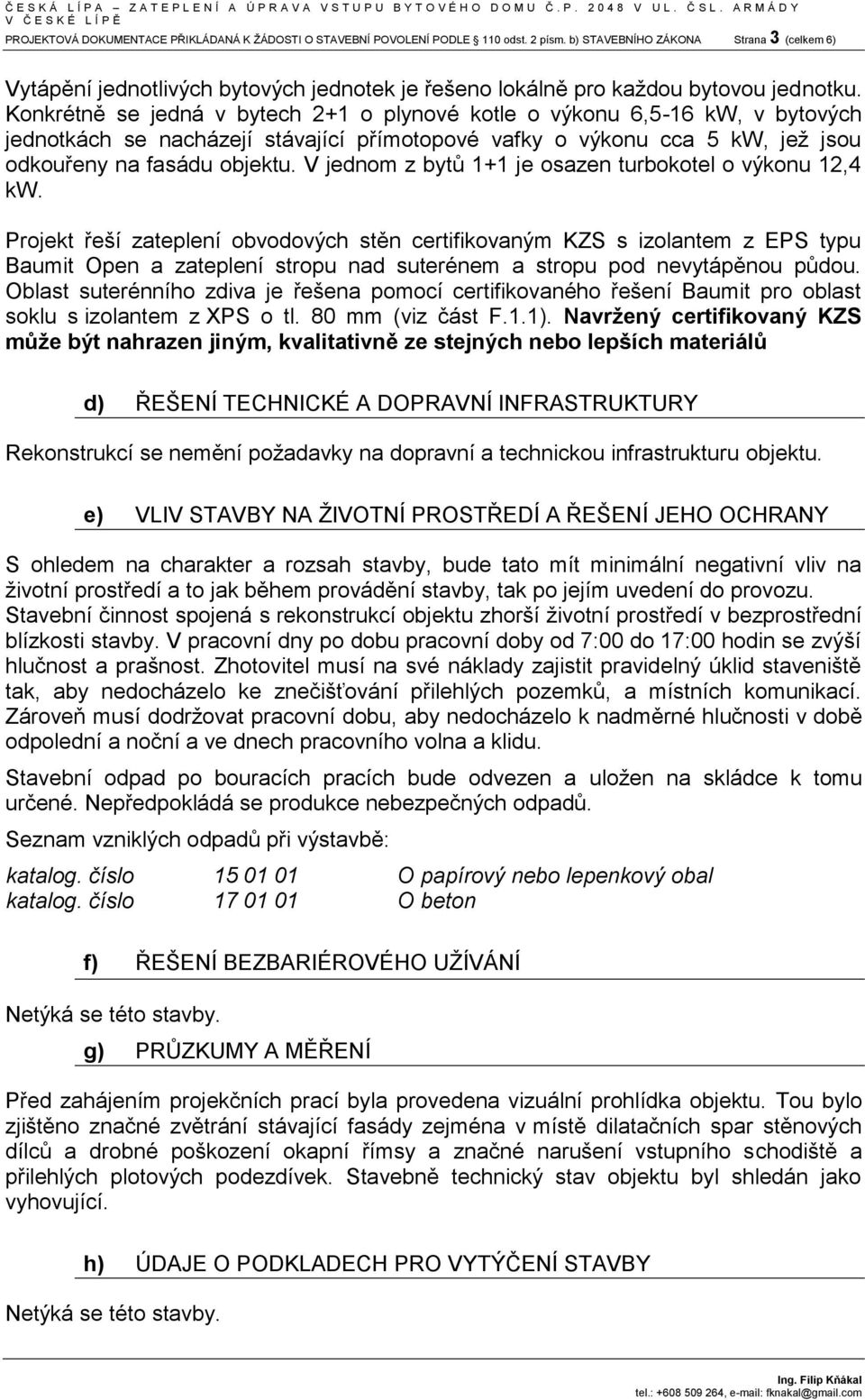 ČESKÁ LÍPA – ZATEPLENÍ A ÚPRAVA VSTUPU BYTOVÉHO DOMU Č.P. 2048 V UL. ČSL. ARMÁDY V ČESKÉ LÍPĚ
PROJEKTOVÁ DOKUMENTACE PŘIKLÁDANÁ K ŽÁDOSTI O STAVEBNÍ POVOLENÍ PODLE § 110 odst. 2 písm. b) STAVEBNÍHO ZÁKONA Strana 3 (celkem 6)

Vytápění jednotlivých bytových jednotek je řešeno lokálně pro každou bytovou jednotku. Konkrétně se jedná v bytech 2+1 o plynové kotle o výkonu 6,5-16 kW, v bytových jednotkách se nacházejí stávající přímotopové vafky o výkonu cca 5 kW, jež jsou odkouřeny na fasádu objektu. V jednom z bytů 1+1 je osazen turbokotel o výkonu 12,4 kW.

Projekt řeší zateplení obvodových stěn certifikovaným KZS s izolantem z EPS typu Baumit Open a zateplení stropu nad suterénem a stropu pod nevytápěnou půdou. Oblast suterénního zdiva je řešena pomocí certifikovaného řešení Baumit pro oblast soklu s izolantem z XPS o tl. 80 mm (viz část F.1.1). Navržený certifikovaný KZS může být nahrazen jiným, kvalitativně ze stejných nebo lepších materiálů

d) ŘEŠENÍ TECHNICKÉ A DOPRAVNÍ INFRASTRUKTURY

Rekonstrukcí se nemění požadavky na dopravní a technickou infrastrukturu objektu.

e) VLIV STAVBY NA ŽIVOTNÍ PROSTŘEDÍ A ŘEŠENÍ JEHO OCHRANY

S ohledem na charakter a rozsah stavby, bude tato mít minimální negativní vliv na životní prostředí a to jak během provádění stavby, tak po jejím uvedení do provozu. Stavební činnost spojená s rekonstrukcí objektu zhorší životní prostředí v bezprostřední blízkosti stavby. V pracovní dny po dobu pracovní doby od 7:00 do 17:00 hodin se zvýší hlučnost a prašnost. Zhotovitel musí na své náklady zajistit pravidelný úklid staveniště tak, aby nedocházelo ke znečišťování přilehlých pozemků, a místních komunikací. Zároveň musí dodržovat pracovní dobu, aby nedocházelo k nadměrné hlučnosti v době odpolední a noční a ve dnech pracovního volna a klidu.

Stavební odpad po bouracích pracích bude odvezen a uložen na skládce k tomu určené. Nepředpokládá se produkce nebezpečných odpadů.

Seznam vzniklých odpadů při výstavbě:

katalog. číslo 15 01 01 O papírový nebo lepenkový obal
katalog. číslo 17 01 01 O beton

f) ŘEŠENÍ BEZBARIÉROVÉHO UŽÍVÁNÍ

Netýká se této stavby.

g) PRŮZKUMY A MĚŘENÍ

Před zahájením projekčních prací byla provedena vizuální prohlídka objektu. Tou bylo zjištěno značné zvětrání stávající fasády zejména v místě dilatačních spar stěnových dílců a drobné poškození okapní římsy a značné narušení vstupního schodiště a přilehlých plotových podezdívek. Stavebně technický stav objektu byl shledán jako vyhovující.

h) ÚDAJE O PODKLADECH PRO VYTÝČENÍ STAVBY

Netýká se této stavby.

Ing. Filip Kňákal
tel.: +608 509 264, e-mail: fknakal@gmail.com